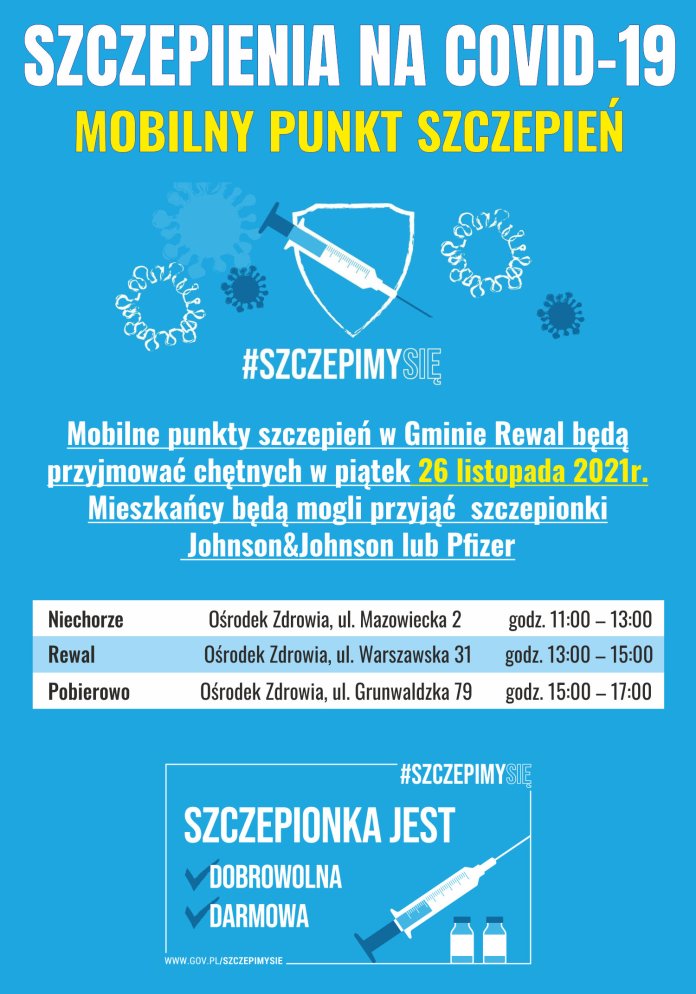 SZCZEPIENIA NA COVID-19
MOBILNY PUNKT SZCZEPIEŃ

#SZCZEPIMYSIĘ

Mobilne punkty szczepień w Gminie Rewal będą przyjmować chętnych w piątek 26 listopada 2021r. Mieszkańcy będą mogli przyjąć szczepionki Johnson&Johnson lub Pfizer

| Niechorze | Ośrodek Zdrowia, ul. Mazowiecka 2 | godz. 11:00 – 13:00 |
|---|---|---|
| Rewal | Ośrodek Zdrowia, ul. Warszawska 31 | godz. 13:00 – 15:00 |
| Pobierowo | Ośrodek Zdrowia, ul. Grunwaldzka 79 | godz. 15:00 – 17:00 |

#SZCZEPIMYSIĘ
SZCZEPIONKA JEST
DOBROWOLNA
DARMOWA
WWW.GOV.PL/SZCZEPIMYSIE